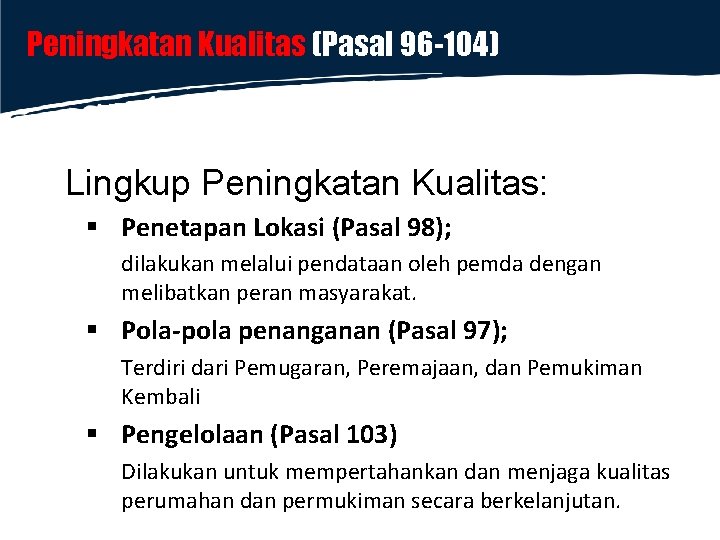 Peningkatan Kualitas (Pasal 96-104)

Lingkup Peningkatan Kualitas:

▪ Penetapan Lokasi (Pasal 98);

dilakukan melalui pendataan oleh pemda dengan melibatkan peran masyarakat.

▪ Pola-pola penanganan (Pasal 97);

Terdiri dari Pemugaran, Peremajaan, dan Pemukiman Kembali

▪ Pengelolaan (Pasal 103)

Dilakukan untuk mempertahankan dan menjaga kualitas perumahan dan permukiman secara berkelanjutan.